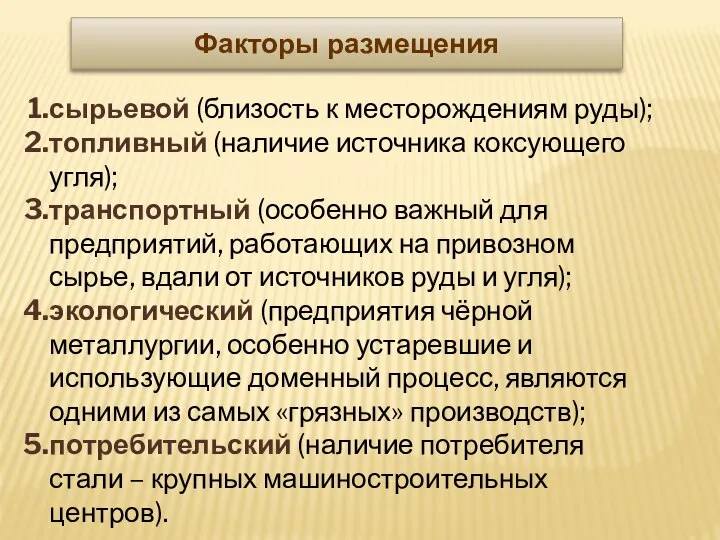 Факторы размещения

1.сырьевой (близость к месторождениям руды);
2.топливный (наличие источника коксующего угля);
3.транспортный (особенно важный для предприятий, работающих на привозном сырье, вдали от источников руды и угля);
4.экологический (предприятия чёрной металлургии, особенно устаревшие и использующие доменный процесс, являются одними из самых «грязных» производств);
5.потребительский (наличие потребителя стали – крупных машиностроительных центров).